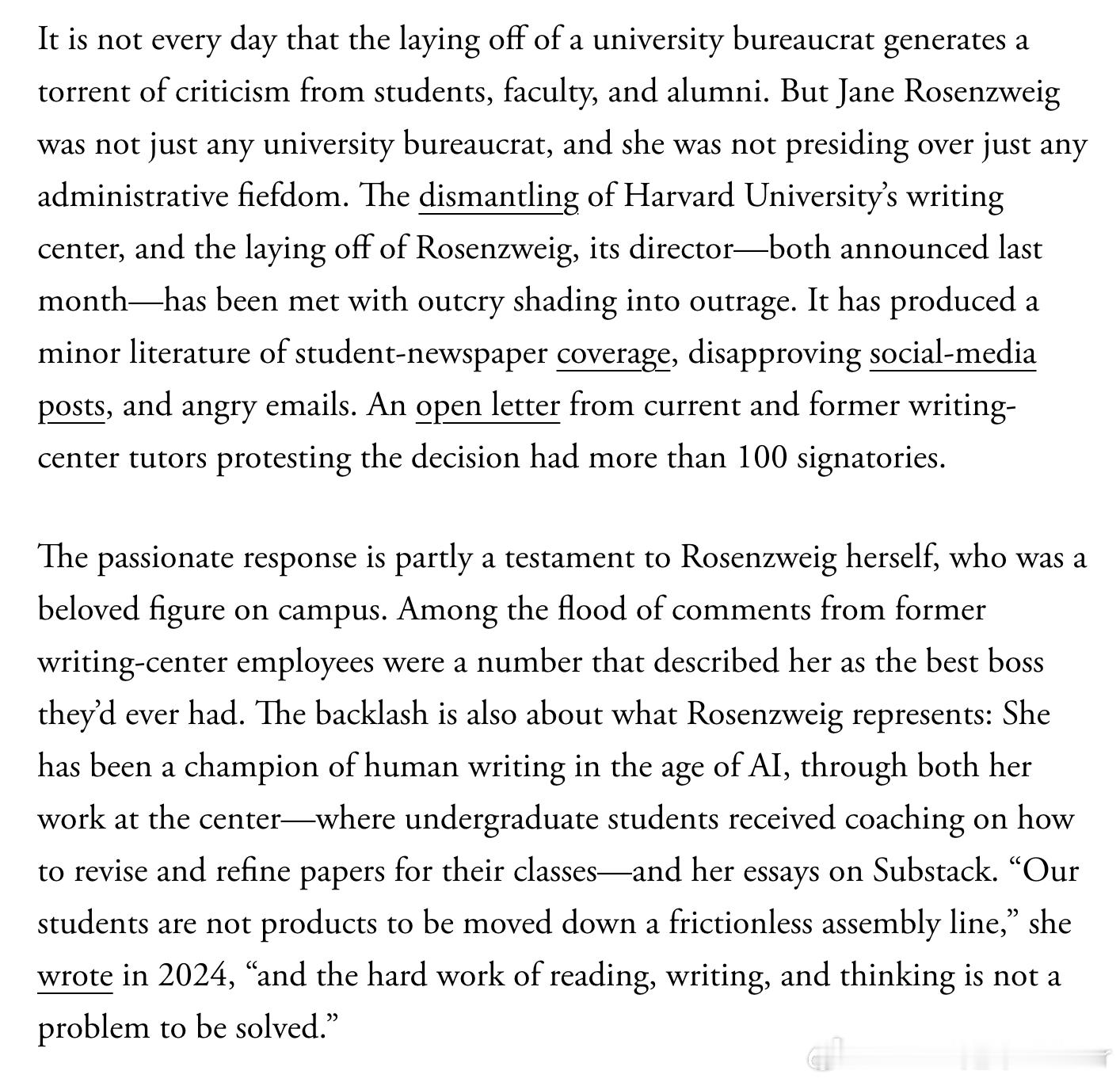 It is not every day that the laying off of a university bureaucrat generates a torrent of criticism from students, faculty, and alumni. But Jane Rosenzweig was not just any university bureaucrat, and she was not presiding over just any administrative fiefdom. The dismantling of Harvard University's writing center, and the laying off of Rosenzweig, its director—both announced last month—has been met with outcry shading into outrage. It has produced a minor literature of student-newspaper coverage, disapproving social-media posts, and angry emails. An open letter from current and former writing-center tutors protesting the decision had more than 100 signatories.

The passionate response is partly a testament to Rosenzweig herself, who was a beloved figure on campus. Among the flood of comments from former writing-center employees were a number that described her as the best boss they'd ever had. The backlash is also about what Rosenzweig represents: She has been a champion of human writing in the age of AI, through both her work at the center—where undergraduate students received coaching on how to revise and refine papers for their classes—and her essays on Substack. "Our students are not products to be moved down a frictionless assembly line," she wrote in 2024, "and the hard work of reading, writing, and thinking is not a problem to be solved."